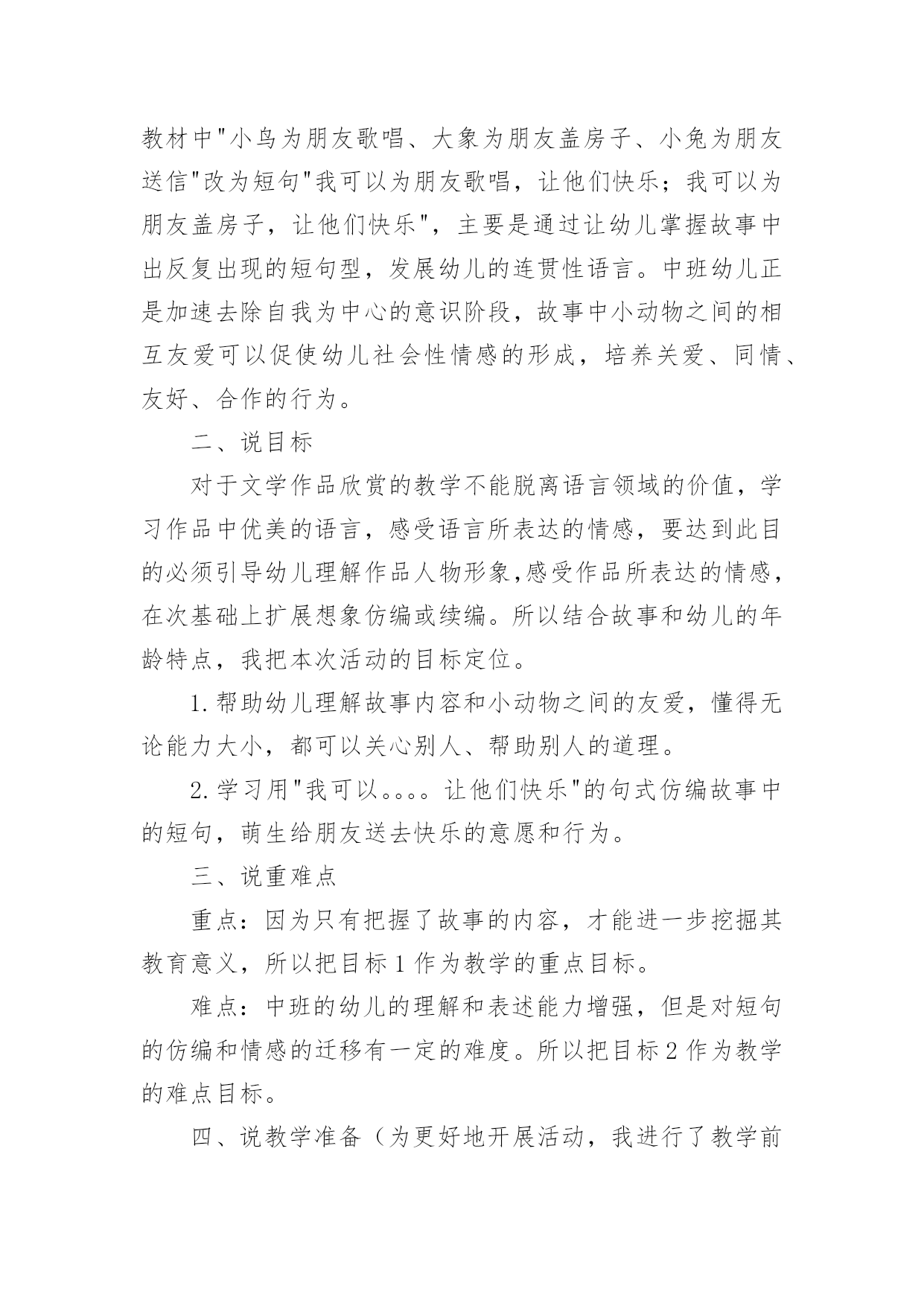 教材中"小鸟为朋友歌唱、大象为朋友盖房子、小兔为朋友送信"改为短句"我可以为朋友歌唱，让他们快乐；我可以为朋友盖房子，让他们快乐"，主要是通过让幼儿掌握故事中出反复出现的短句型，发展幼儿的连贯性语言。中班幼儿正是加速去除自我为中心的意识阶段，故事中小动物之间的相互友爱可以促使幼儿社会性情感的形成，培养关爱、同情、友好、合作的行为。

二、说目标

对于文学作品欣赏的教学不能脱离语言领域的价值，学习作品中优美的语言，感受语言所表达的情感，要达到此目的必须引导幼儿理解作品人物形象,感受作品所表达的情感，在次基础上扩展想象仿编或续编。所以结合故事和幼儿的年龄特点，我把本次活动的目标定位。

1.帮助幼儿理解故事内容和小动物之间的友爱，懂得无论能力大小，都可以关心别人、帮助别人的道理。

2.学习用"我可以。。。。让他们快乐"的句式仿编故事中的短句，萌生给朋友送去快乐的意愿和行为。

三、说重难点

重点：因为只有把握了故事的内容，才能进一步挖掘其教育意义，所以把目标1作为教学的重点目标。

难点：中班的幼儿的理解和表述能力增强，但是对短句的仿编和情感的迁移有一定的难度。所以把目标2作为教学的难点目标。

四、说教学准备（为更好地开展活动，我进行了教学前